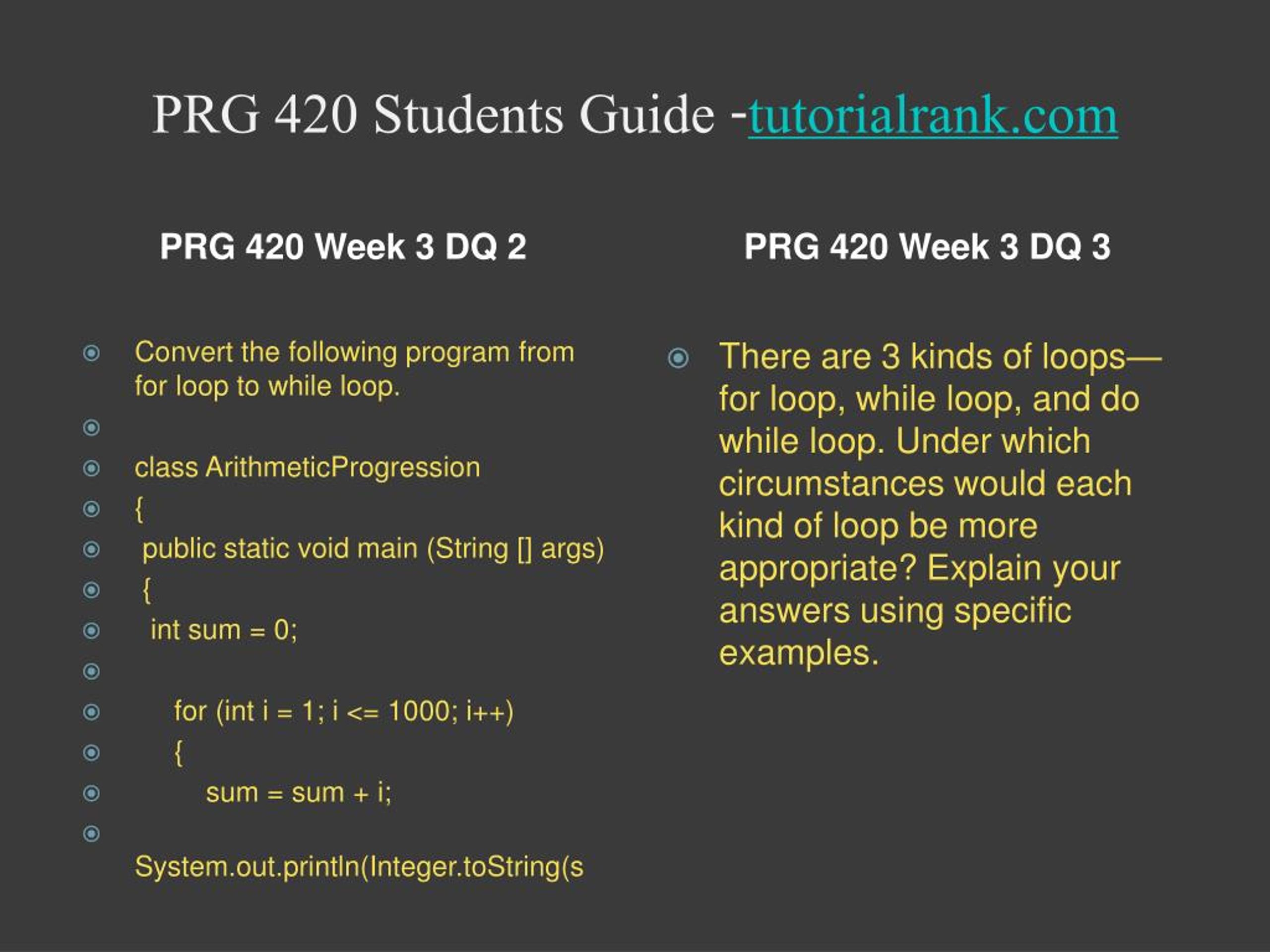 PRG 420 Students Guide -tutorialrank.com

PRG 420 Week 3 DQ 2

Convert the following program from for loop to while loop.

class ArithmeticProgression

{

public static void main (String [] args)

{

int sum = 0;

for (int i = 1; i <= 1000; i++)

{

sum = sum + i;

System.out.println(Integer.toString(s

PRG 420 Week 3 DQ 3

There are 3 kinds of loops—for loop, while loop, and do while loop. Under which circumstances would each kind of loop be more appropriate? Explain your answers using specific examples.